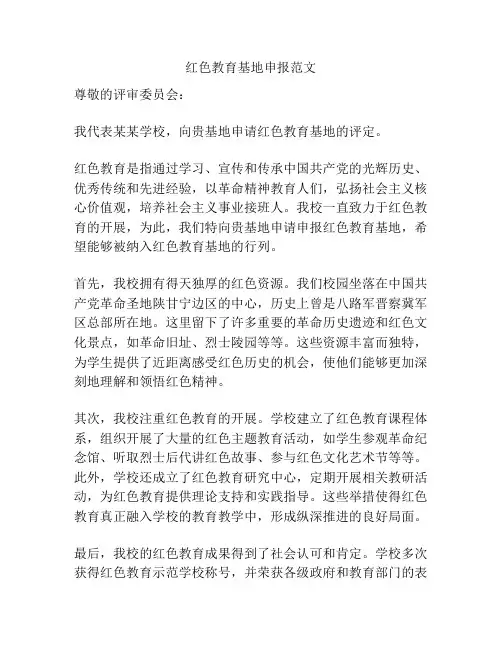 红色教育基地申报范文

尊敬的评审委员会：

我代表某某学校，向贵基地申请红色教育基地的评定。

红色教育是指通过学习、宣传和传承中国共产党的光辉历史、优秀传统和先进经验，以革命精神教育人们，弘扬社会主义核心价值观，培养社会主义事业接班人。我校一直致力于红色教育的开展，为此，我们特向贵基地申请申报红色教育基地，希望能够被纳入红色教育基地的行列。

首先，我校拥有得天独厚的红色资源。我们校园坐落在中国共产党革命圣地陕甘宁边区的中心，历史上曾是八路军晋察冀军区总部所在地。这里留下了许多重要的革命历史遗迹和红色文化景点，如革命旧址、烈士陵园等等。这些资源丰富而独特，为学生提供了近距离感受红色历史的机会，使他们能够更加深刻地理解和领悟红色精神。

其次，我校注重红色教育的开展。学校建立了红色教育课程体系，组织开展了大量的红色主题教育活动，如学生参观革命纪念馆、听取烈士后代讲红色故事、参与红色文化艺术节等等。此外，学校还成立了红色教育研究中心，定期开展相关教研活动，为红色教育提供理论支持和实践指导。这些举措使得红色教育真正融入学校的教育教学中，形成纵深推进的良好局面。

最后，我校的红色教育成果得到了社会认可和肯定。学校多次获得红色教育示范学校称号，并荣获各级政府和教育部门的表